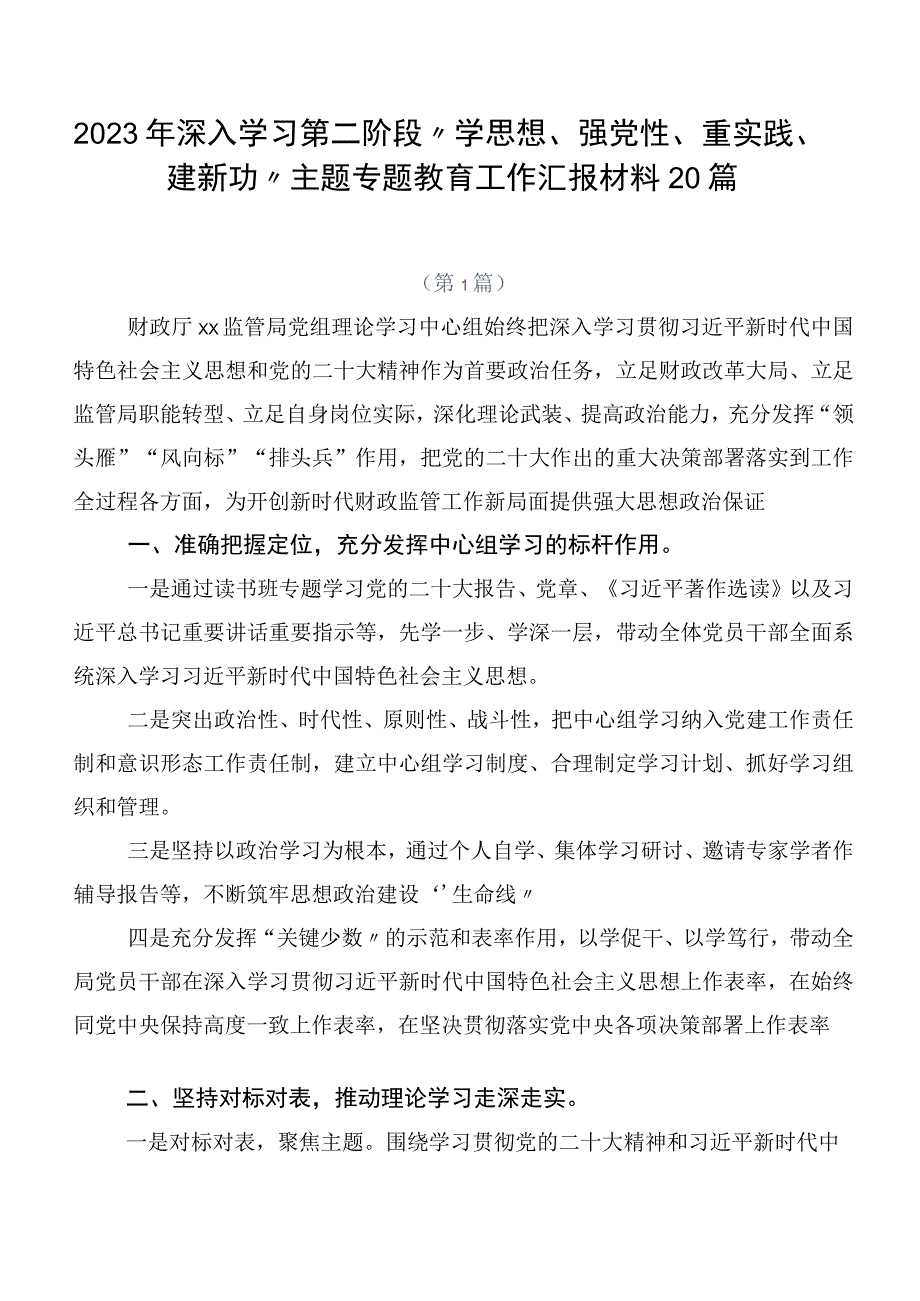 2023年深入学习第二阶段〃学思想、强党性、重实践、建新功〃主题专题教育工作汇报材料20篇

（第1篇）

财政厅xx监管局党组理论学习中心组始终把深入学习贯彻习近平新时代中国特色社会主义思想和党的二十大精神作为首要政治任务，立足财政改革大局、立足监管局职能转型、立足自身岗位实际，深化理论武装、提高政治能力，充分发挥“领头雁”“风向标”“排头兵”作用，把党的二十大作出的重大决策部署落实到工作全过程各方面，为开创新时代财政监管工作新局面提供强大思想政治保证

一、准确把握定位，充分发挥中心组学习的标杆作用。

一是通过读书班专题学习党的二十大报告、党章、《习近平著作选读》以及习近平总书记重要讲话重要指示等，先学一步、学深一层，带动全体党员干部全面系统深入学习习近平新时代中国特色社会主义思想。

二是突出政治性、时代性、原则性、战斗性，把中心组学习纳入党建工作责任制和意识形态工作责任制，建立中心组学习制度、合理制定学习计划、抓好学习组织和管理。

三是坚持以政治学习为根本，通过个人自学、集体学习研讨、邀请专家学者作辅导报告等，不断筑牢思想政治建设‘’生命线〃

四是充分发挥“关键少数〃的示范和表率作用，以学促干、以学笃行，带动全局党员干部在深入学习贯彻习近平新时代中国特色社会主义思想上作表率，在始终同党中央保持高度一致上作表率，在坚决贯彻落实党中央各项决策部署上作表率

二、坚持对标对表，推动理论学习走深走实。

一是对标对表，聚焦主题。围绕学习贯彻党的二十大精神和习近平新时代中